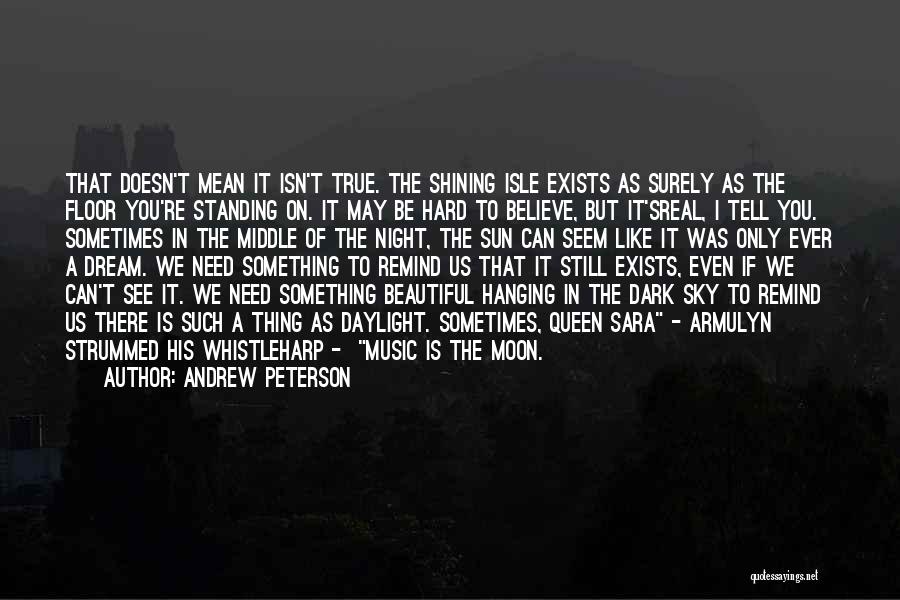 THAT DOESN'T MEAN IT ISN'T TRUE. THE SHINING ISLE EXISTS AS SURELY AS THE FLOOR YOU'RE STANDING ON. IT MAY BE HARD TO BELIEVE, BUT IT'SREAL, I TELL YOU. SOMETIMES IN THE MIDDLE OF THE NIGHT, THE SUN CAN SEEM LIKE IT WAS ONLY EVER A DREAM. WE NEED SOMETHING TO REMIND US THAT IT STILL EXISTS, EVEN IF WE CAN'T SEE IT. WE NEED SOMETHING BEAUTIFUL HANGING IN THE DARK SKY TO REMIND US THERE IS SUCH A THING AS DAYLIGHT. SOMETIMES, QUEEN SARA" - ARMULYN STRUMMED HIS WHISTLEHARP - "MUSIC IS THE MOON.

AUTHOR: ANDREW PETERSON

quotessayings.net